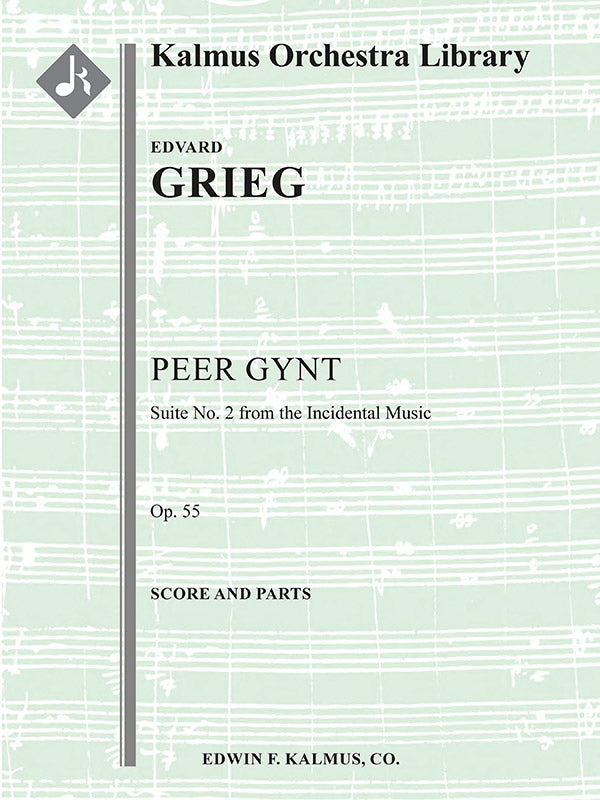 Kalmus Orchestra Library

EDVARD
GRIEG

PEER GYNT

Suite No. 2 from the Incidental Music

Op. 55

SCORE AND PARTS

EDWIN F. KALMUS, CO.